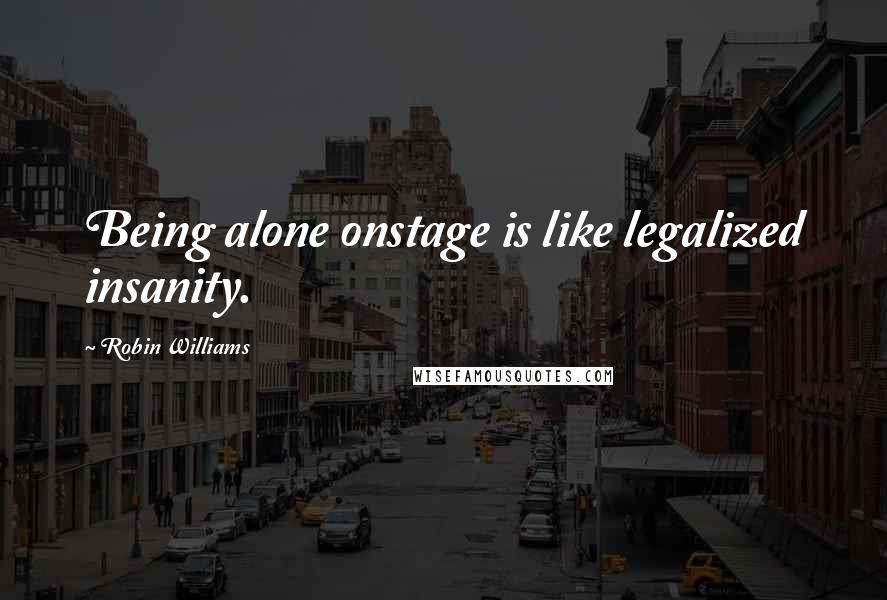 Being alone onstage is like legalized insanity.

~Robin Williams

WISEFAMOUSQUOTES.COM